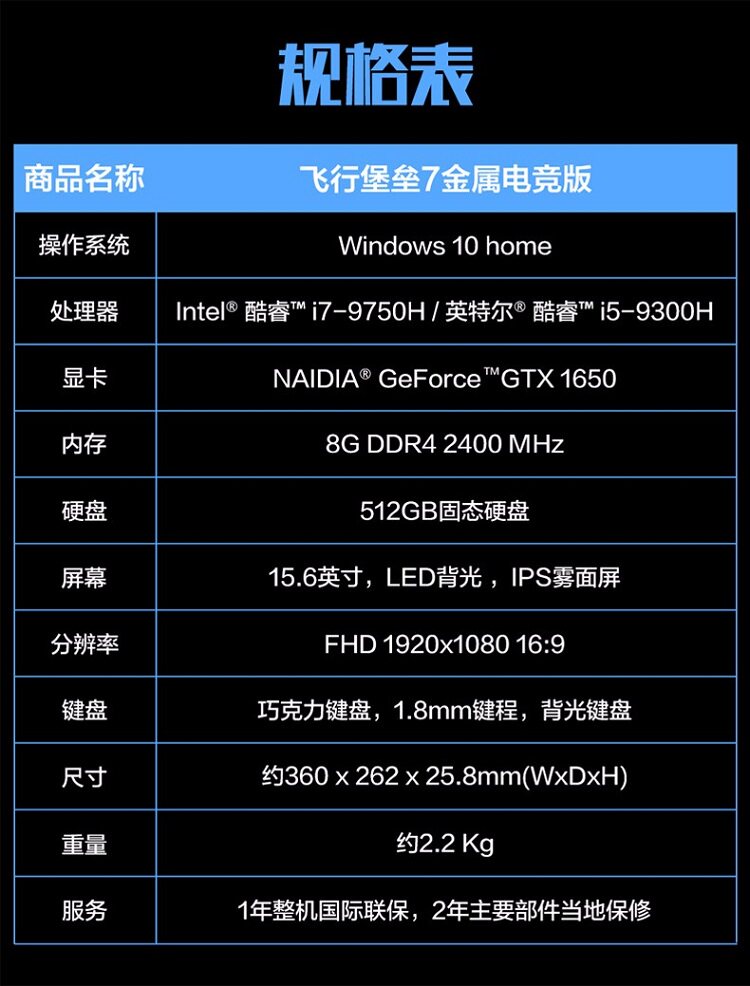 规格表

| 商品名称 | 飞行堡垒7金属电竞版 |
|---|---|
| 操作系统 | Windows 10 home |
| 处理器 | Intel® 酷睿™ i7-9750H / 英特尔® 酷睿™ i5-9300H |
| 显卡 | NAIDIA® GeForce™GTX 1650 |
| 内存 | 8G DDR4 2400 MHz |
| 硬盘 | 512GB固态硬盘 |
| 屏幕 | 15.6英寸，LED背光，IPS雾面屏 |
| 分辨率 | FHD 1920x1080 16:9 |
| 键盘 | 巧克力键盘，1.8mm键程，背光键盘 |
| 尺寸 | 约360 x 262 x 25.8mm(WxDxH) |
| 重量 | 约2.2 Kg |
| 服务 | 1年整机国际联保，2年主要部件当地保修 |